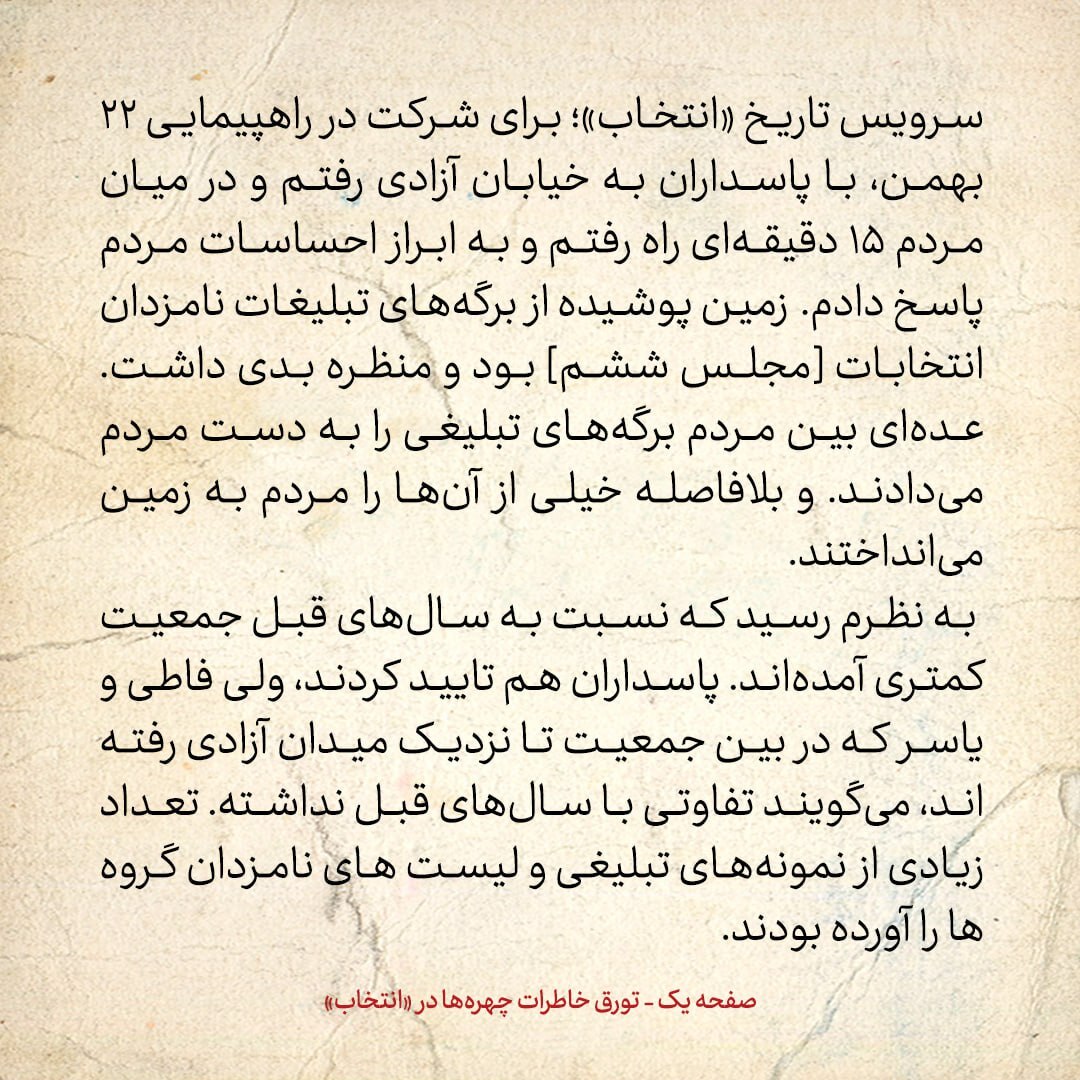 سرویس تاریخ «انتخاب»؛ برای شرکت در راهپیمایی ۲۲ بهمن، با پاسداران به خیابان آزادی رفتم و در میان مردم ۱۵ دقیقه‌ای راه رفتم و به ابراز احساسات مردم پاسخ دادم. زمین پوشیده از برگه‌های تبلیغات نامزدان انتخابات [مجلس ششم] بود و منظره بدی داشت. عده‌ای بین مردم برگه‌های تبلیغی را به دست مردم می‌دادند. و بلافاصله خیلی از آن‌ها را مردم به زمین می‌انداختند.

به نظرم رسید که نسبت به سال‌های قبل جمعیت کمتری آمده‌اند. پاسداران هم تایید کردند، ولی فاطی و یاسر که در بین جمعیت تا نزدیک میدان آزادی رفته اند، می‌گویند تفاوتی با سال‌های قبل نداشته. تعداد زیادی از نمونه‌های تبلیغی و لیست های نامزدان گروه ها را آورده بودند.

صفحه یک - تورق خاطرات چهره‌ها در «انتخاب»